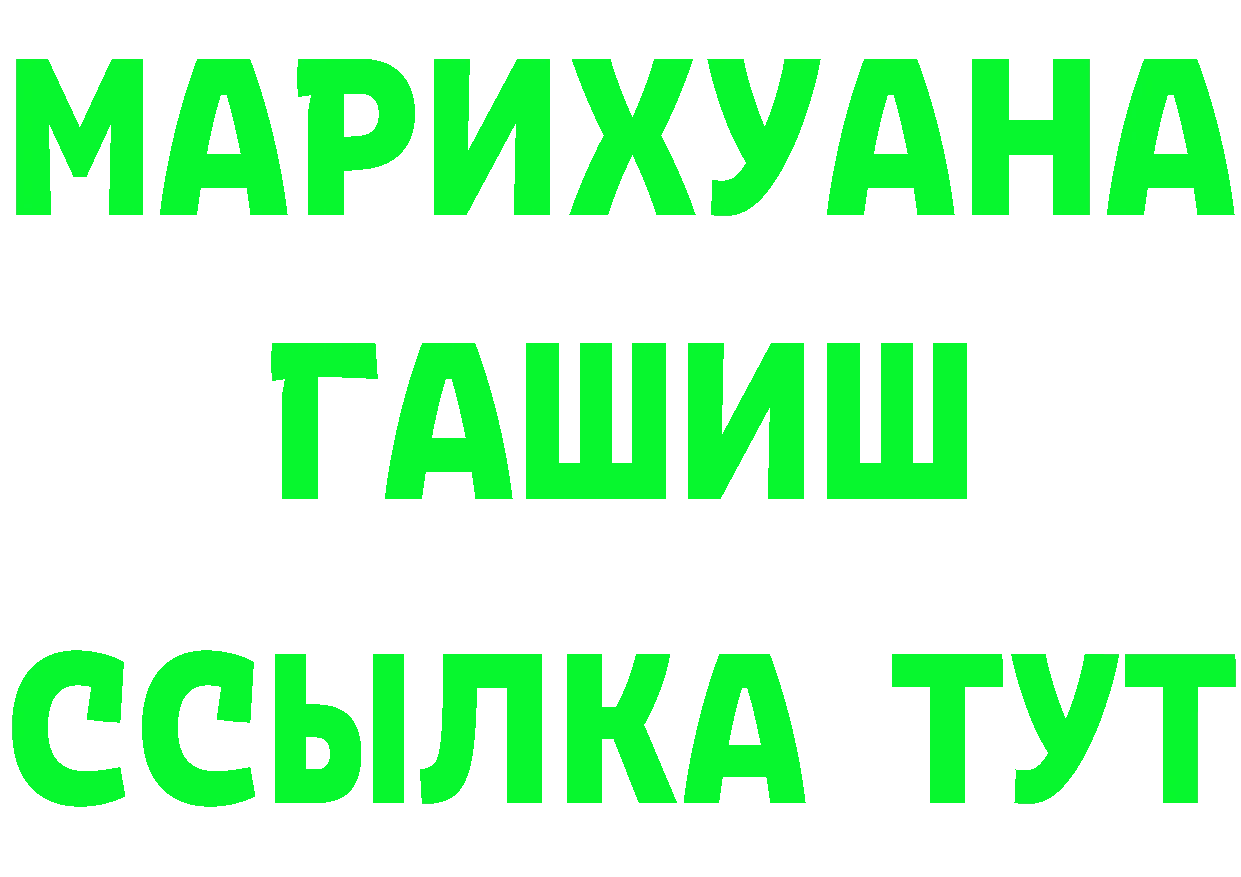 МАРИХУАНА
ГАШИШ
ССЫЛКА ТУТ